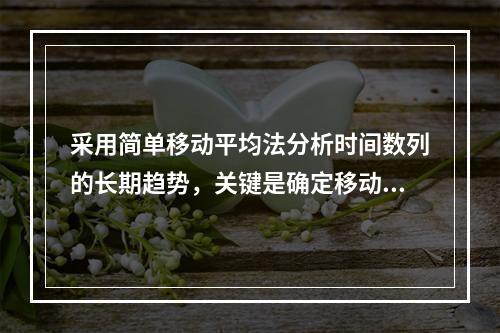 采用简单移动平均法分析时间数列的长期趋势，关键是确定移动...